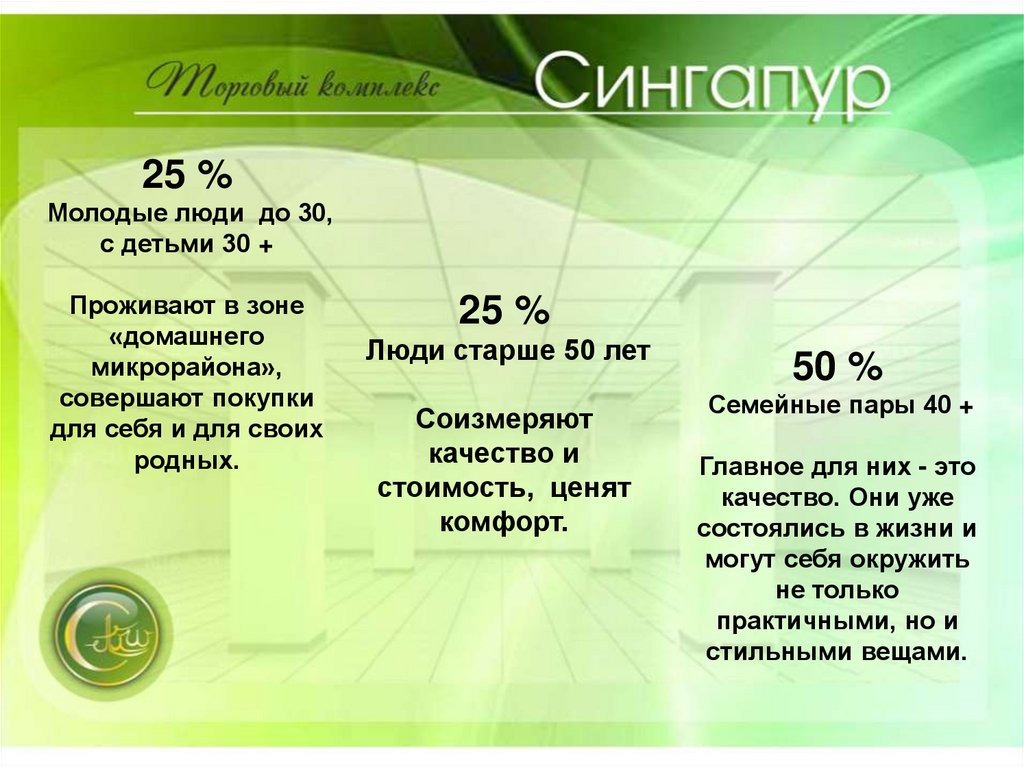 Торговый комплекс Сингапур

25 %
Молодые люди до 30, с детьми 30 +

Проживают в зоне «домашнего микрорайона», совершают покупки для себя и для своих родных.

25 %
Люди старше 50 лет

Соизмеряют качество и стоимость, ценят комфорт.

50 %
Семейные пары 40 +

Главное для них - это качество. Они уже состоялись в жизни и могут себя окружить не только практичными, но и стильными вещами.